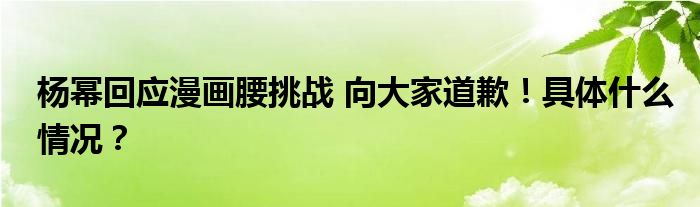 杨幂回应漫画腰挑战 向大家道歉！具体什么情况？